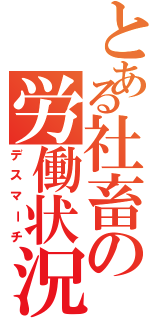 とある社畜の労働状況
デスマーチ